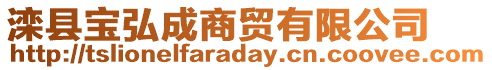 滦县宝弘成商贸有限公司
http://tslionelfaraday.cn.coovee.com